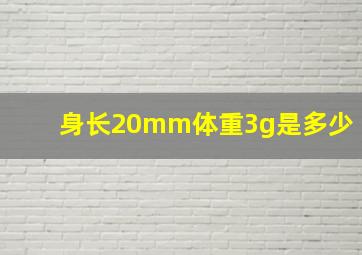 身长20mm体重3g是多少